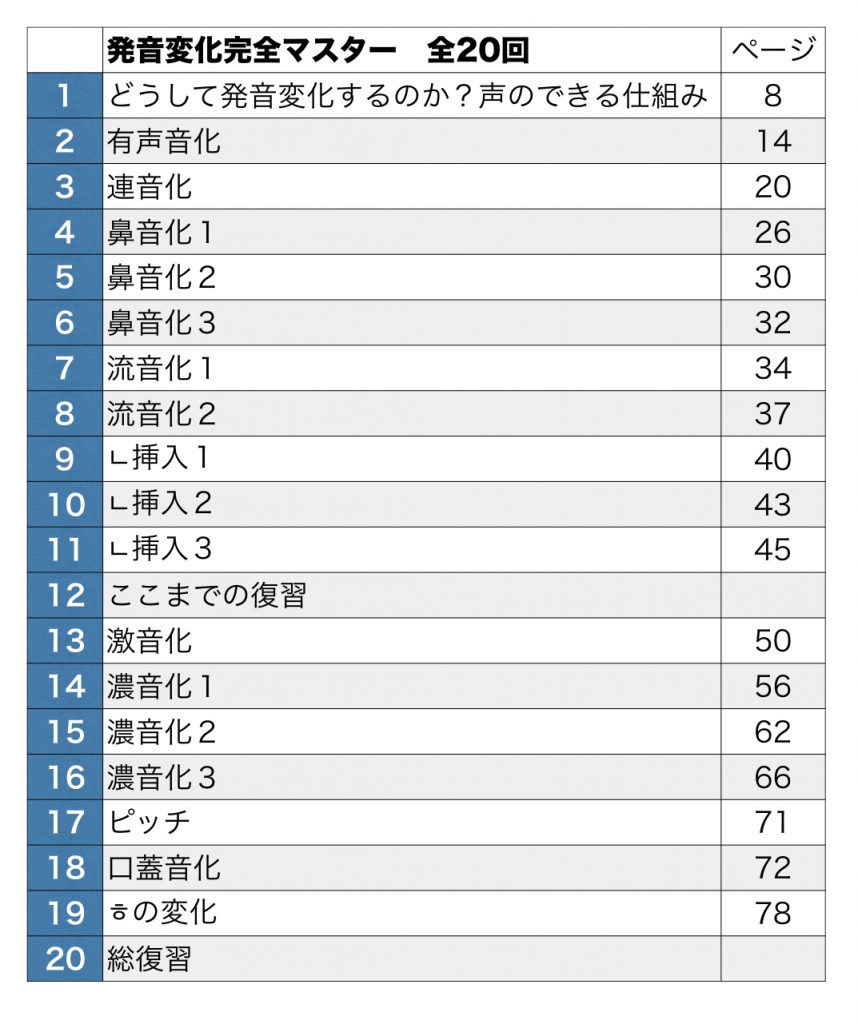 |  | 発音変化完全マスター　全20回 | ページ |
|---|---|---|
| 1 | どうして発音変化するのか？声のできる仕組み | 8 |
| 2 | 有声音化 | 14 |
| 3 | 連音化 | 20 |
| 4 | 鼻音化１ | 26 |
| 5 | 鼻音化２ | 30 |
| 6 | 鼻音化３ | 32 |
| 7 | 流音化１ | 34 |
| 8 | 流音化２ | 37 |
| 9 | ㄴ挿入１ | 40 |
| 10 | ㄴ挿入２ | 43 |
| 11 | ㄴ挿入３ | 45 |
| 12 | ここまでの復習 |  |
| 13 | 激音化 | 50 |
| 14 | 濃音化１ | 56 |
| 15 | 濃音化２ | 62 |
| 16 | 濃音化３ | 66 |
| 17 | ピッチ | 71 |
| 18 | 口蓋音化 | 72 |
| 19 | ㅎの変化 | 78 |
| 20 | 総復習 |  |